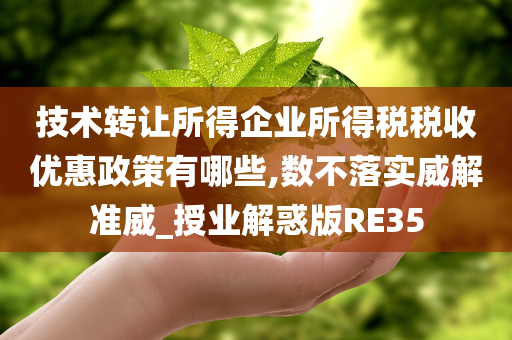 技术转让所得企业所得税税收优惠政策有哪些,数不落实威解准威_授业解惑版RE35